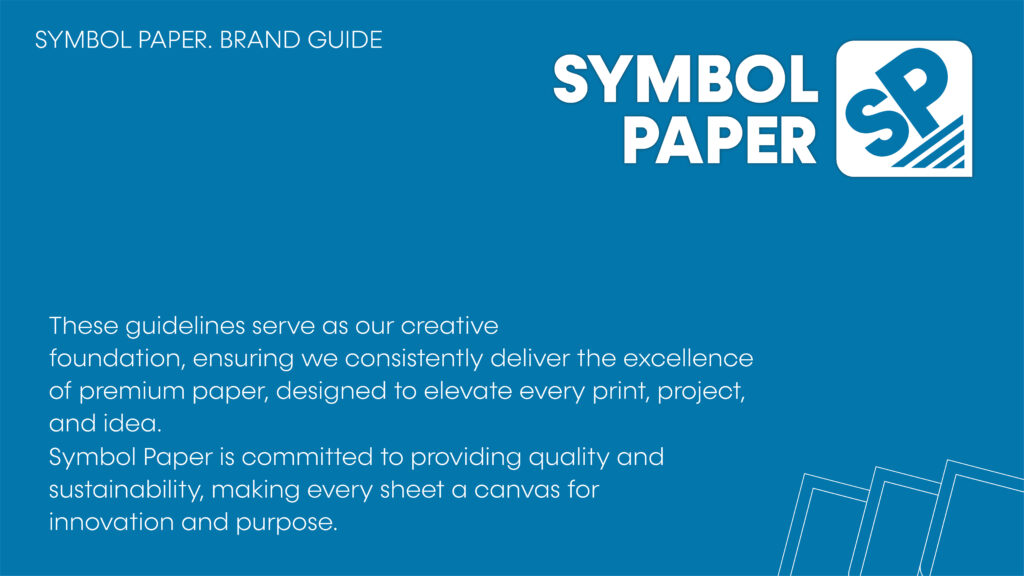 SYMBOL PAPER. BRAND GUIDE

SYMBOL
PAPER

SP

These guidelines serve as our creative foundation, ensuring we consistently deliver the excellence of premium paper, designed to elevate every print, project, and idea.

Symbol Paper is committed to providing quality and sustainability, making every sheet a canvas for innovation and purpose.